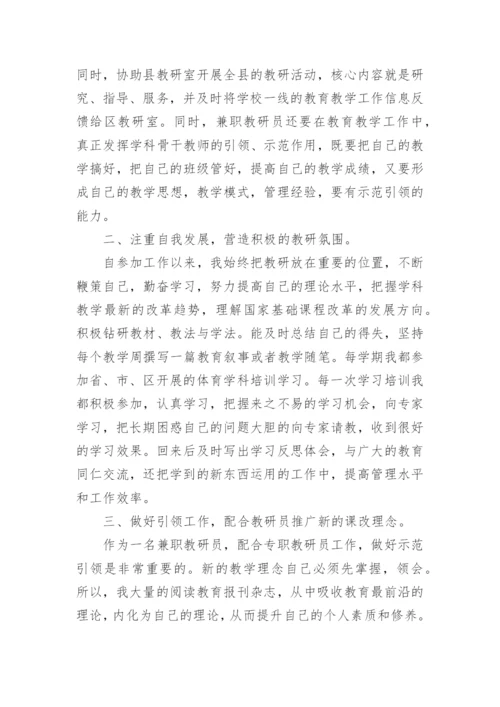 同时，协助县教研室开展全县的教研活动，核心内容就是研究、指导、服务，并及时将学校一线的教育教学工作信息反馈给区教研室。同时，兼职教研员还要在教育教学工作中，真正发挥学科骨干教师的引领、示范作用，既要把自己的教学搞好，把自己的班级管好，提高自己的教学成绩，又要形成自己的教学思想，教学模式，管理经验，要有示范引领的能力。

二、注重自我发展，营造积极的教研氛围。

自参加工作以来，我始终把教研放在重要的位置，不断鞭策自己，勤奋学习，努力提高自己的理论水平，把握学科教学最新的改革趋势，理解国家基础课程改革的发展方向。积极钻研教材、教法与学法。能及时总结自己的得失，坚持每个教学周撰写一篇教育叙事或者教学随笔。每学期我都参加省、市、区开展的体育学科培训学习。每一次学习培训我都积极参加，认真学习，把握来之不易的学习机会，向专家学习，把长期困惑自己的问题大胆的向专家请教，收到很好的学习效果。回来后及时写出学习反思体会，与广大的教育同仁交流，还把学到的新东西运用的工作中，提高管理水平和工作效率。

三、做好引领工作，配合教研员推广新的课改理念。

作为一名兼职教研员，配合专职教研员工作，做好示范引领是非常重要的。新的教学理念自己必须先掌握，领会。所以，我大量的阅读教育报刊杂志，从中吸收教育最前沿的理论，内化为自己的理论，从而提升自己的个人素质和修养。